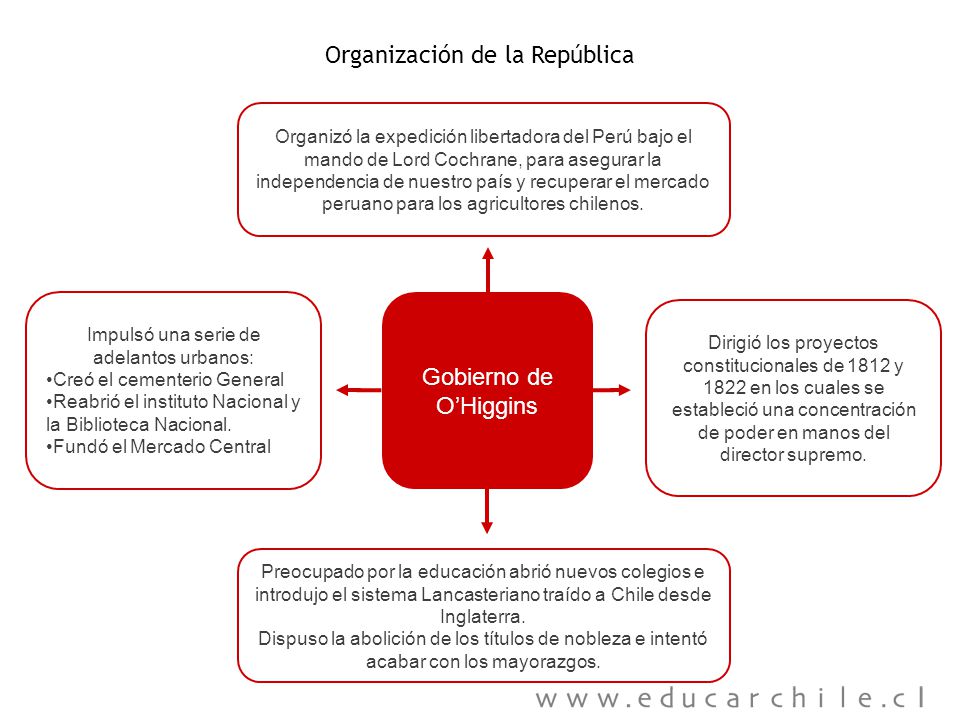 Organización de la República

Organizó la expedición libertadora del Perú bajo el mando de Lord Cochrane, para asegurar la independencia de nuestro país y recuperar el mercado peruano para los agricultores chilenos.

Impulsó una serie de adelantos urbanos:
•Creó el cementerio General
•Reabrió el instituto Nacional y la Biblioteca Nacional.
•Fundó el Mercado Central

Gobierno de O'Higgins

Dirigió los proyectos constitucionales de 1812 y 1822 en los cuales se estableció una concentración de poder en manos del director supremo.

Preocupado por la educación abrió nuevos colegios e introdujo el sistema Lancasteriano traído a Chile desde Inglaterra.
Dispuso la abolición de los títulos de nobleza e intentó acabar con los mayorazgos.

www.educarchile.cl